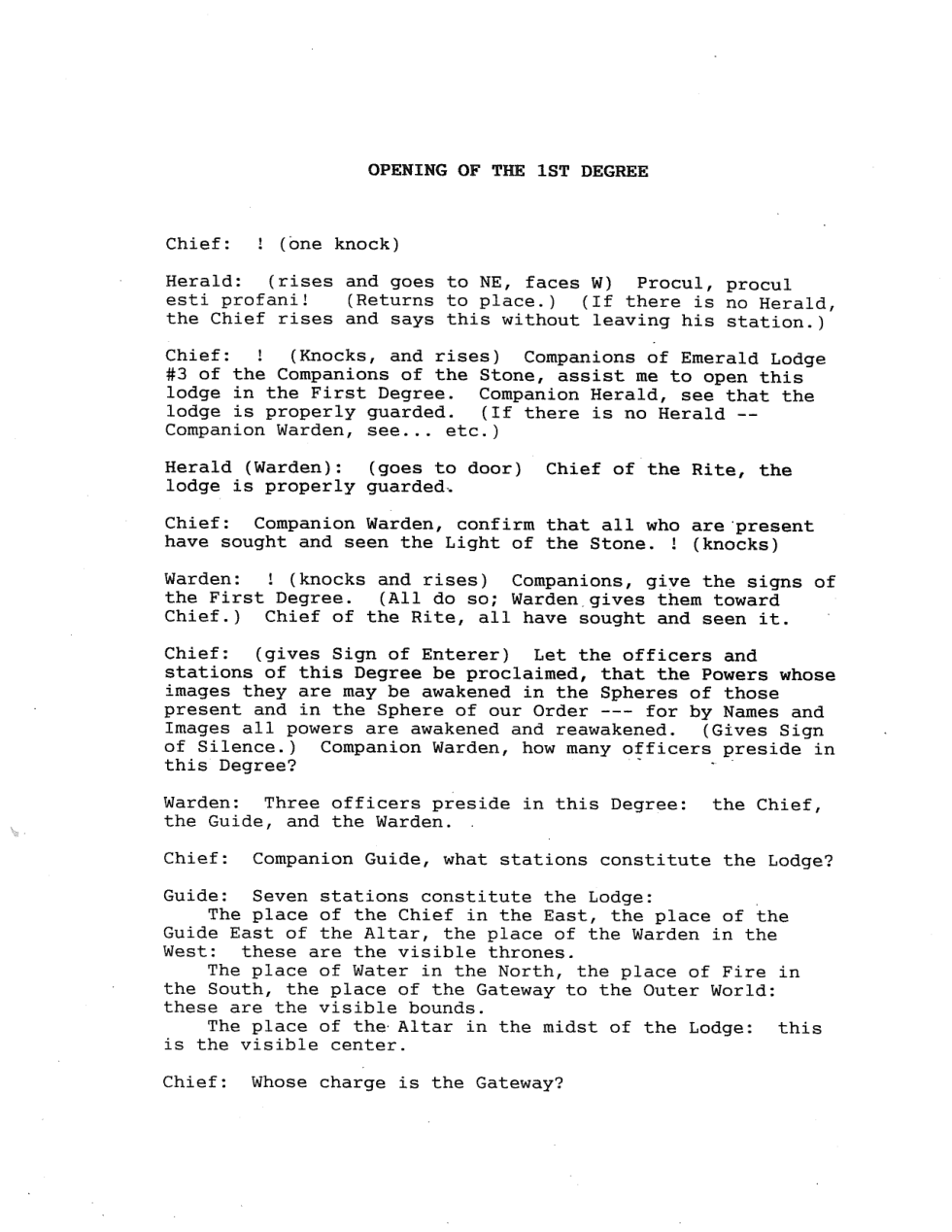 OPENING OF THE 1ST DEGREE

Chief: ! (one knock)

Herald: (rises and goes to NE, faces W) Procul, procul esti profani! (Returns to place.) (If there is no Herald, the Chief rises and says this without leaving his station.)

Chief: ! (Knocks, and rises) Companions of Emerald Lodge #3 of the Companions of the Stone, assist me to open this lodge in the First Degree. Companion Herald, see that the lodge is properly guarded. (If there is no Herald -- Companion Warden, see... etc.)

Herald (Warden): (goes to door) Chief of the Rite, the lodge is properly guarded.

Chief: Companion Warden, confirm that all who are present have sought and seen the Light of the Stone. ! (knocks)

Warden: ! (knocks and rises) Companions, give the signs of the First Degree. (All do so; Warden gives them toward Chief.) Chief of the Rite, all have sought and seen it.

Chief: (gives Sign of Enterer) Let the officers and stations of this Degree be proclaimed, that the Powers whose images they are may be awakened in the Spheres of those present and in the Sphere of our Order --- for by Names and Images all powers are awakened and reawakened. (Gives Sign of Silence.) Companion Warden, how many officers preside in this Degree?

Warden: Three officers preside in this Degree: the Chief, the Guide, and the Warden.

Chief: Companion Guide, what stations constitute the Lodge?

Guide: Seven stations constitute the Lodge:
The place of the Chief in the East, the place of the Guide East of the Altar, the place of the Warden in the West: these are the visible thrones.
The place of Water in the North, the place of Fire in the South, the place of the Gateway to the Outer World: these are the visible bounds.
The place of the Altar in the midst of the Lodge: this is the visible center.

Chief: Whose charge is the Gateway?